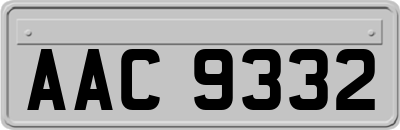 AAC 9332